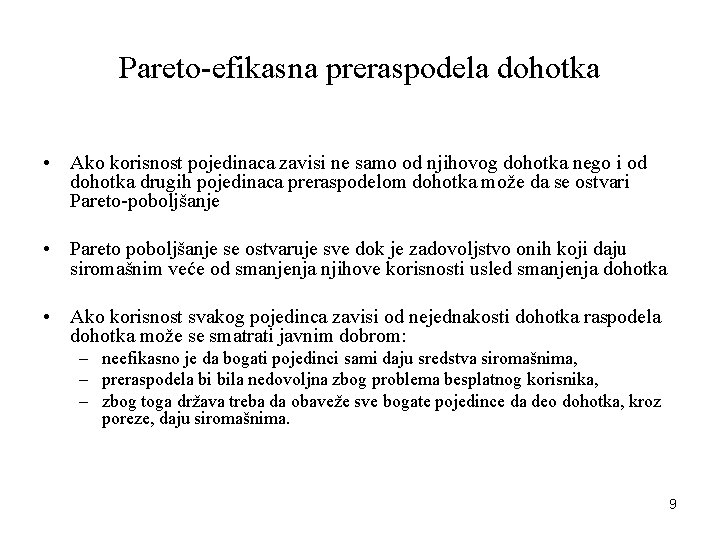 Pareto-efikasna preraspodela dohotka

• Ako korisnost pojedinaca zavisi ne samo od njihovog dohotka nego i od dohotka drugih pojedinaca preraspodelom dohotka može da se ostvari Pareto-poboljšanje

• Pareto poboljšanje se ostvaruje sve dok je zadovoljstvo onih koji daju siromašnim veće od smanjenja njihove korisnosti usled smanjenja dohotka

• Ako korisnost svakog pojedinca zavisi od nejednakosti dohotka raspodela dohotka može se smatrati javnim dobrom:
– neefikasno je da bogati pojedinci sami daju sredstva siromašnima,
– preraspodela bi bila nedovoljna zbog problema besplatnog korisnika,
– zbog toga država treba da obaveže sve bogate pojedince da deo dohotka, kroz poreze, daju siromašnima.

9